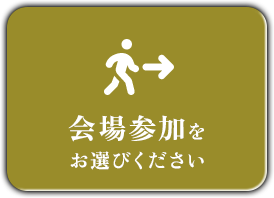 会場参加を
お選びください